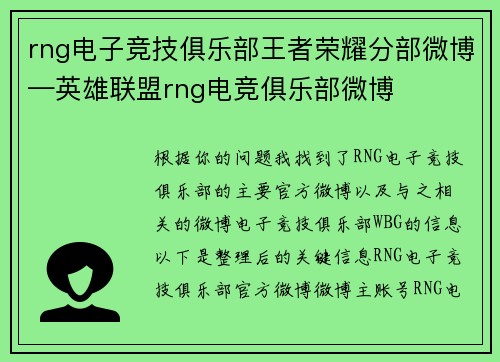 rng电子竞技俱乐部王者荣耀分部微博—英雄联盟rng电竞俱乐部微博

根据你的问题我找到了RNG电子竞技俱乐部的主要官方微博以及与之相关的微博电子竞技俱乐部WBG的信息以下是整理后的关键信息RNG电子竞技俱乐部官方微博微博主账号RNG电